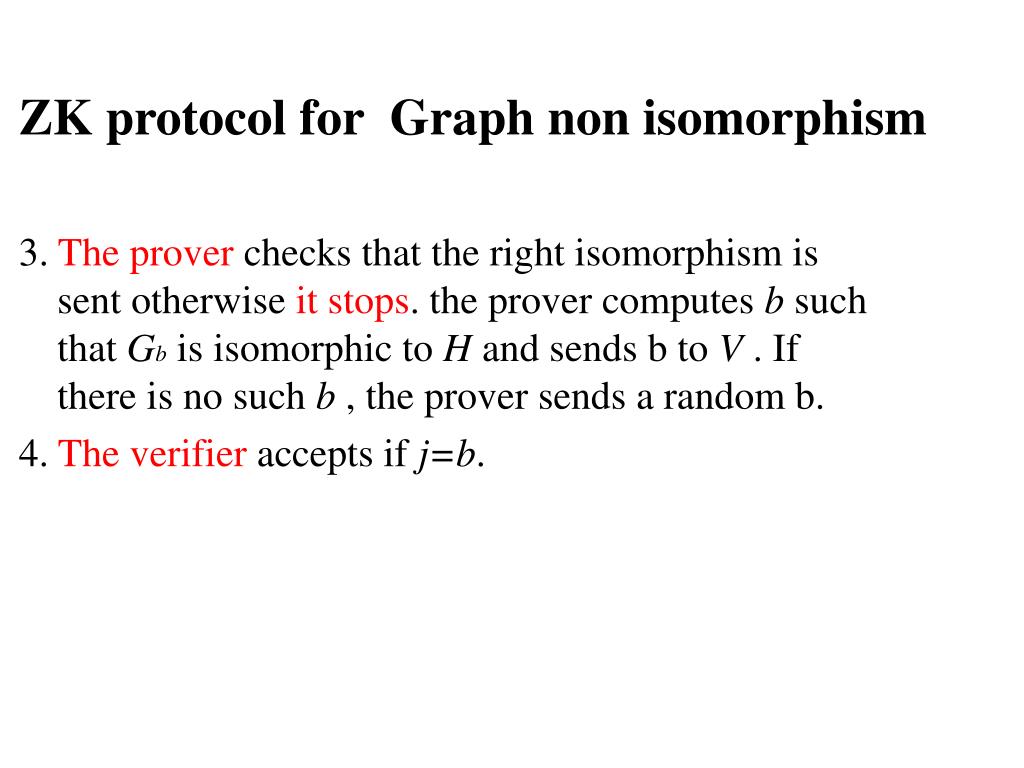 ZK protocol for  Graph non isomorphism

3. The prover checks that the right isomorphism is sent otherwise it stops. the prover computes $b$ such that $G_b$ is isomorphic to $H$ and sends b to $V$ . If there is no such $b$ , the prover sends a random b.

4. The verifier accepts if $j=b$.